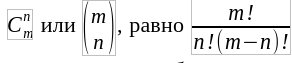 $C_m^n$ или $\binom{m}{n}$, равно $\frac{m!}{n!(m-n)!}$